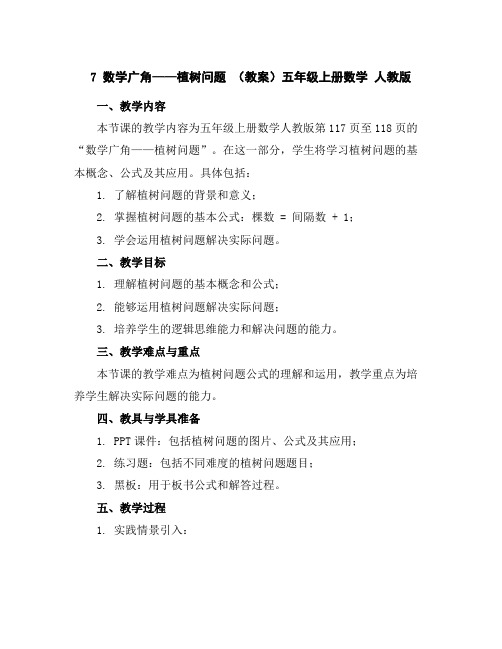 7 数学广角——植树问题 （教案）五年级上册数学 人教版

一、教学内容

本节课的教学内容为五年级上册数学人教版第117页至118页的“数学广角——植树问题”。在这一部分，学生将学习植树问题的基本概念、公式及其应用。具体包括：

1. 了解植树问题的背景和意义；

2. 掌握植树问题的基本公式：棵数 = 间隔数 + 1；

3. 学会运用植树问题解决实际问题。

二、教学目标

1. 理解植树问题的基本概念和公式；

2. 能够运用植树问题解决实际问题；

3. 培养学生的逻辑思维能力和解决问题的能力。

三、教学难点与重点

本节课的教学难点为植树问题公式的理解和运用，教学重点为培养学生解决实际问题的能力。

四、教具与学具准备

1. PPT课件：包括植树问题的图片、公式及其应用；

2. 练习题：包括不同难度的植树问题题目；

3. 黑板：用于板书公式和解答过程。

五、教学过程

1. 实践情景引入：